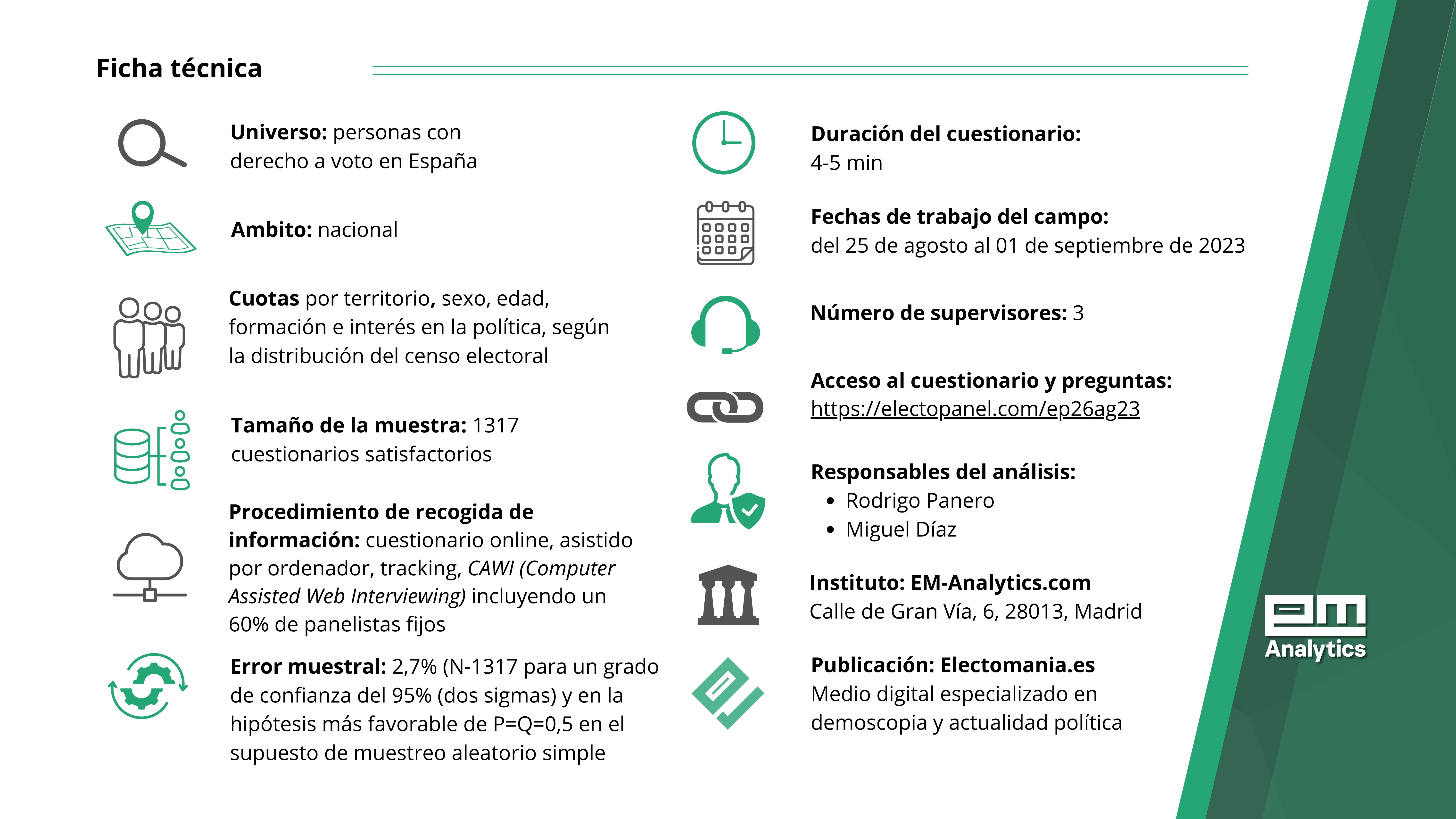 Ficha técnica

Universo: personas con derecho a voto en España

Ambito: nacional

Cuotas por territorio, sexo, edad, formación e interés en la política, según la distribución del censo electoral

Tamaño de la muestra: 1317 cuestionarios satisfactorios

Procedimiento de recogida de información: cuestionario online, asistido por ordenador, tracking, CAWI (Computer Assisted Web Interviewing) incluyendo un 60% de panelistas fijos

Error muestral: 2,7% (N-1317 para un grado de confianza del 95% (dos sigmas) y en la hipótesis más favorable de P=Q=0,5 en el supuesto de muestreo aleatorio simple

Duración del cuestionario: 4-5 min

Fechas de trabajo del campo: del 25 de agosto al 01 de septiembre de 2023

Número de supervisores: 3

Acceso al cuestionario y preguntas: https://electopanel.com/ep26ag23

Responsables del análisis:
• Rodrigo Panero
• Miguel Díaz

Instituto: EM-Analytics.com
Calle de Gran Vía, 6, 28013, Madrid

Publicación: Electomania.es
Medio digital especializado en demoscopia y actualidad política

em
Analytics